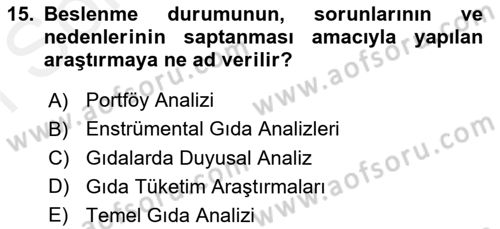 15. Beslenme durumunun, sorunlarının ve nedenlerinin saptanması amacıyla yapılan araştırmaya ne ad verilir?

A) Portföy Analizi
B) Enstrümental Gıda Analizleri
C) Gıdalarda Duyusal Analiz
D) Gıda Tüketim Araştırmaları
E) Temel Gıda Analizi

www.aofsoru.com
www.aofsoru.com
www.aofsoru.com
www.aofsoru.com